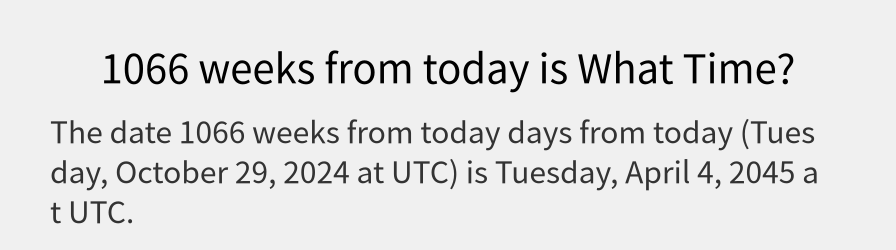 1066 weeks from today is What Time?

The date 1066 weeks from today days from today (Tuesday, October 29, 2024 at UTC) is Tuesday, April 4, 2045 at UTC.